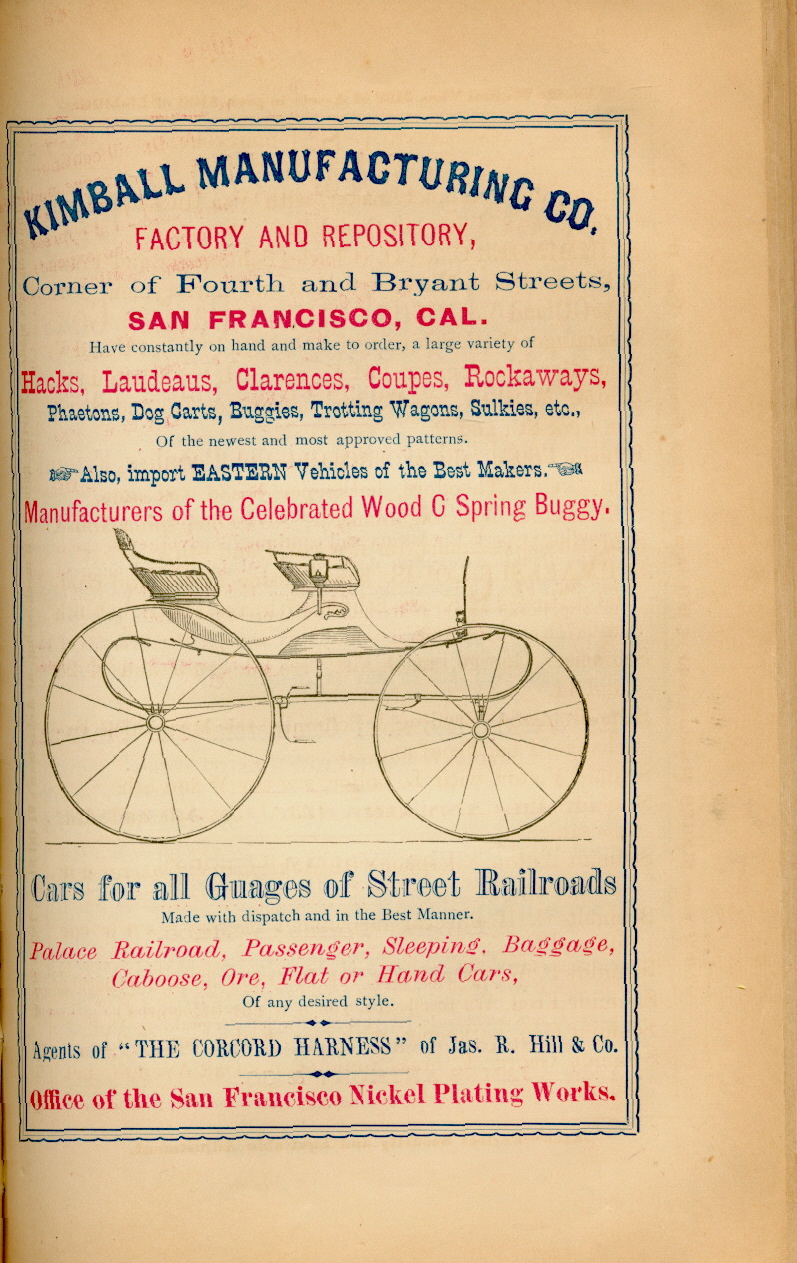 KIMBALL MANUFACTURING CO.

FACTORY AND REPOSITORY,

Corner of Fourth and Bryant Streets,

SAN FRANCISCO, CAL.

Have constantly on hand and make to order, a large variety of

Hacks, Laudeaus, Clarences, Coupes, Rockaways,

Phaetons, Dog Carts, Buggies, Trotting Wagons, Sulkies, etc.,

Of the newest and most approved patterns.

Also, import EASTERN Vehicles of the Best Makers.

Manufacturers of the Celebrated Wood C Spring Buggy.

Cars for all Guages of Street Railroads

Made with dispatch and in the Best Manner.

Palace Railroad, Passenger, Sleeping, Baggage, Caboose, Ore, Flat or Hand Cars,

Of any desired style.

Agents of "THE CORCORD HARNESS" of Jas. R. Hill & Co.

Office of the San Francisco Nickel Plating Works.